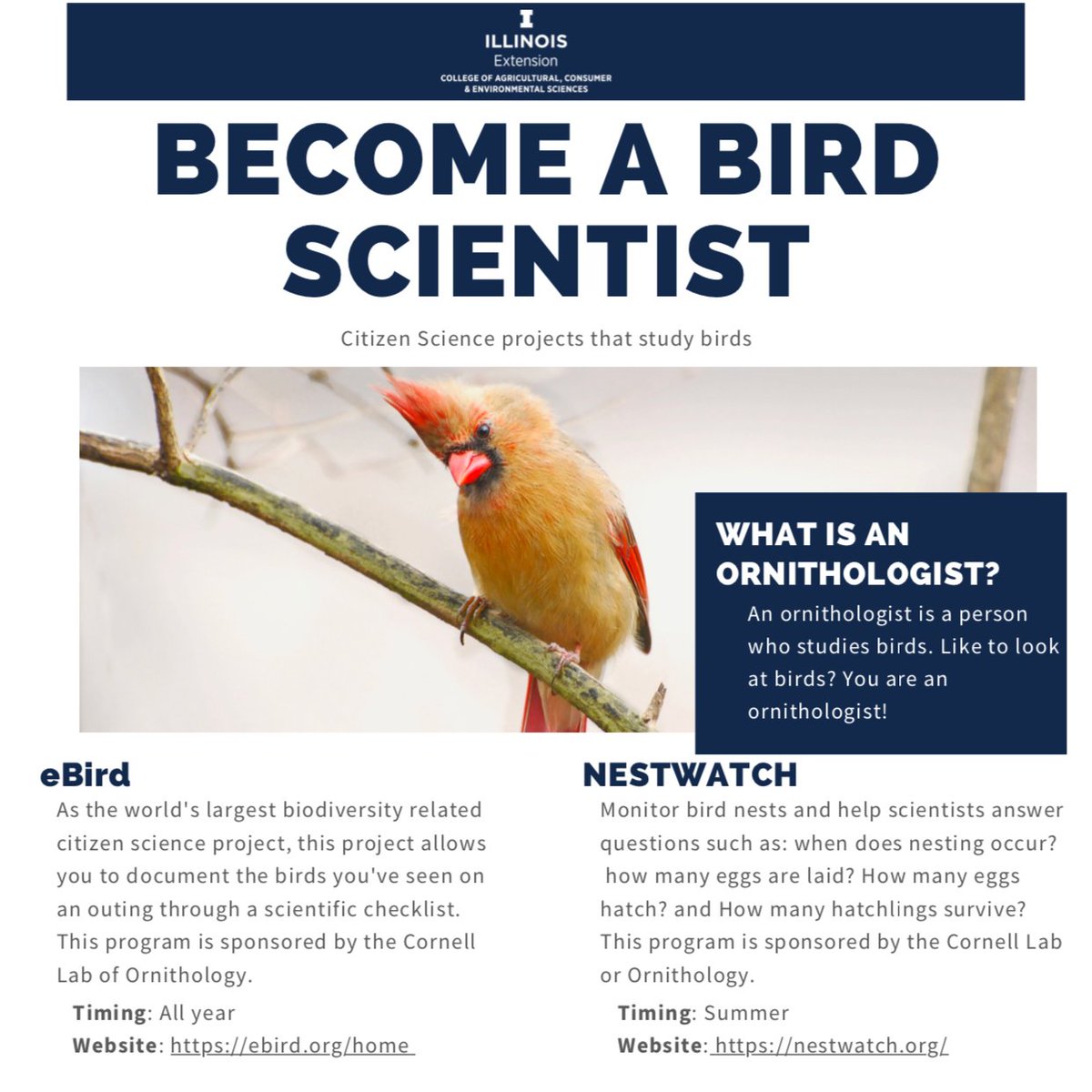 I
ILLINOIS
Extension
COLLEGE OF AGRICULTURAL, CONSUMER & ENVIRONMENTAL SCIENCES

BECOME A BIRD SCIENTIST

Citizen Science projects that study birds

WHAT IS AN ORNITHOLOGIST?

An ornithologist is a person who studies birds. Like to look at birds? You are an ornithologist!

eBird

As the world's largest biodiversity related citizen science project, this project allows you to document the birds you've seen on an outing through a scientific checklist. This program is sponsored by the Cornell Lab of Ornithology.

Timing: All year
Website: https://ebird.org/home

NESTWATCH

Monitor bird nests and help scientists answer questions such as: when does nesting occur? how many eggs are laid? How many eggs hatch? and How many hatchlings survive? This program is sponsored by the Cornell Lab or Ornithology.

Timing: Summer
Website: https://nestwatch.org/